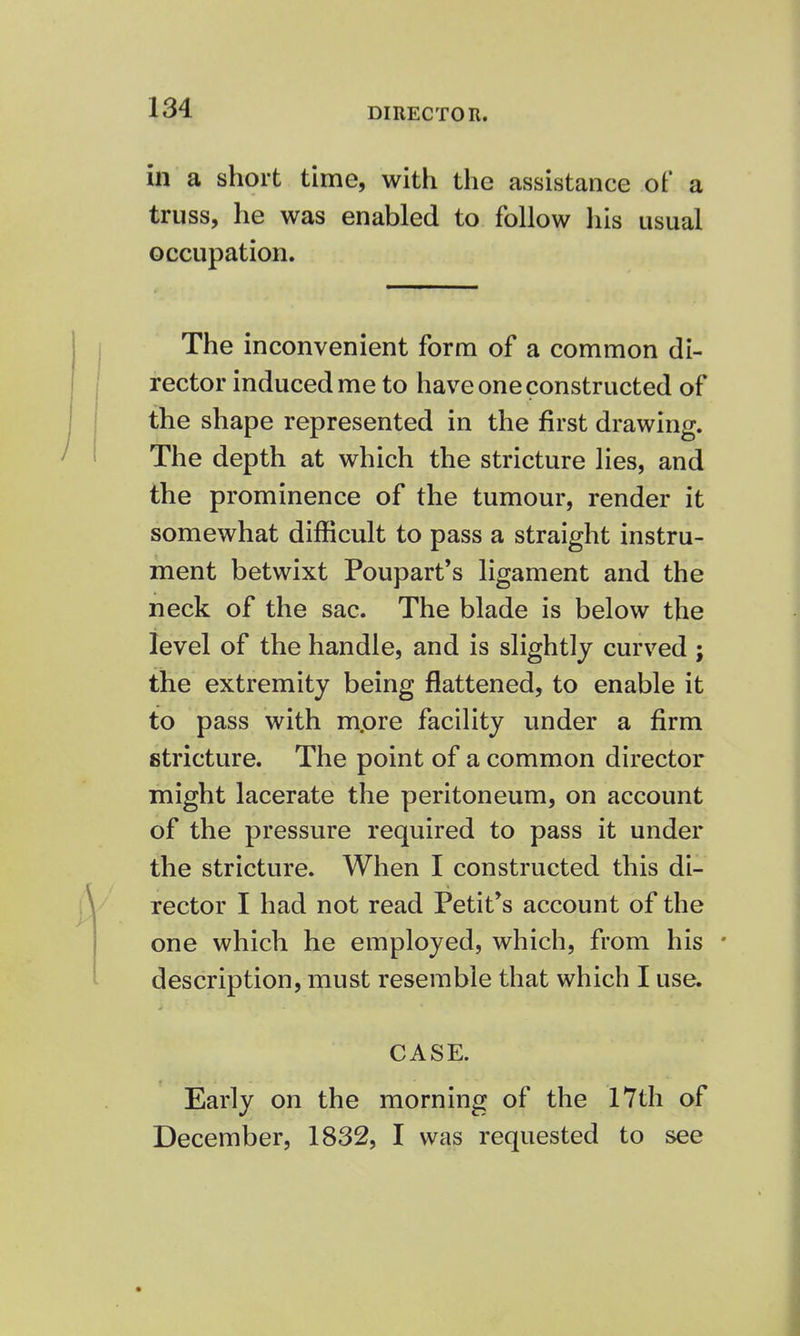 134 DIRECTOR.

in a short time, with the assistance of a truss, he was enabled to follow his usual occupation.

The inconvenient form of a common director induced me to have one constructed of the shape represented in the first drawing. The depth at which the stricture lies, and the prominence of the tumour, render it somewhat difficult to pass a straight instrument betwixt Poupart's ligament and the neck of the sac. The blade is below the level of the handle, and is slightly curved ; the extremity being flattened, to enable it to pass with more facility under a firm stricture. The point of a common director might lacerate the peritoneum, on account of the pressure required to pass it under the stricture. When I constructed this director I had not read Petit's account of the one which he employed, which, from his description, must resemble that which I use.

CASE.

Early on the morning of the 17th of December, 1832, I was requested to see